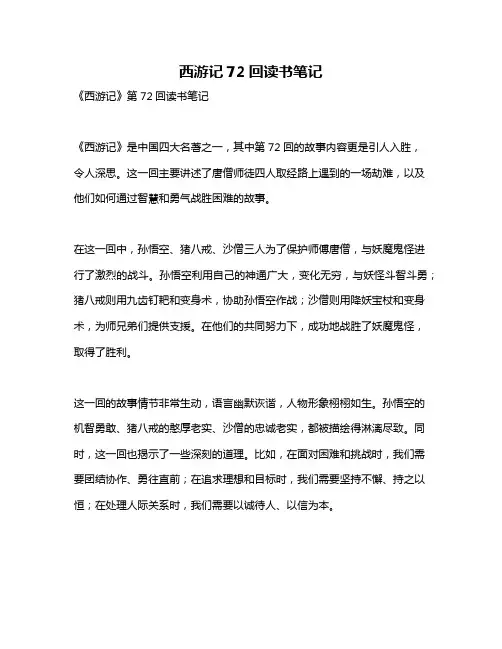 西游记 72 回读书笔记

《西游记》第 72 回读书笔记

《西游记》是中国四大名著之一，其中第 72 回的故事内容更是引人入胜，令人深思。这一回主要讲述了唐僧师徒四人取经路上遇到的一场劫难，以及他们如何通过智慧和勇气战胜困难的故事。

在这一回中，孙悟空、猪八戒、沙僧三人为了保护师傅唐僧，与妖魔鬼怪进行了激烈的战斗。孙悟空利用自己的神通广大，变化无穷，与妖怪斗智斗勇；猪八戒则用九齿钉耙和变身术，协助孙悟空作战；沙僧则用降妖宝杖和变身术，为师兄弟们提供支援。在他们的共同努力下，成功地战胜了妖魔鬼怪，取得了胜利。

这一回的故事情节非常生动，语言幽默诙谐，人物形象栩栩如生。孙悟空的机智勇敢、猪八戒的憨厚老实、沙僧的忠诚老实，都被描绘得淋漓尽致。同时，这一回也揭示了一些深刻的道理。比如，在面对困难和挑战时，我们需要团结协作、勇往直前；在追求理想和目标时，我们需要坚持不懈、持之以恒；在处理人际关系时，我们需要以诚待人、以信为本。